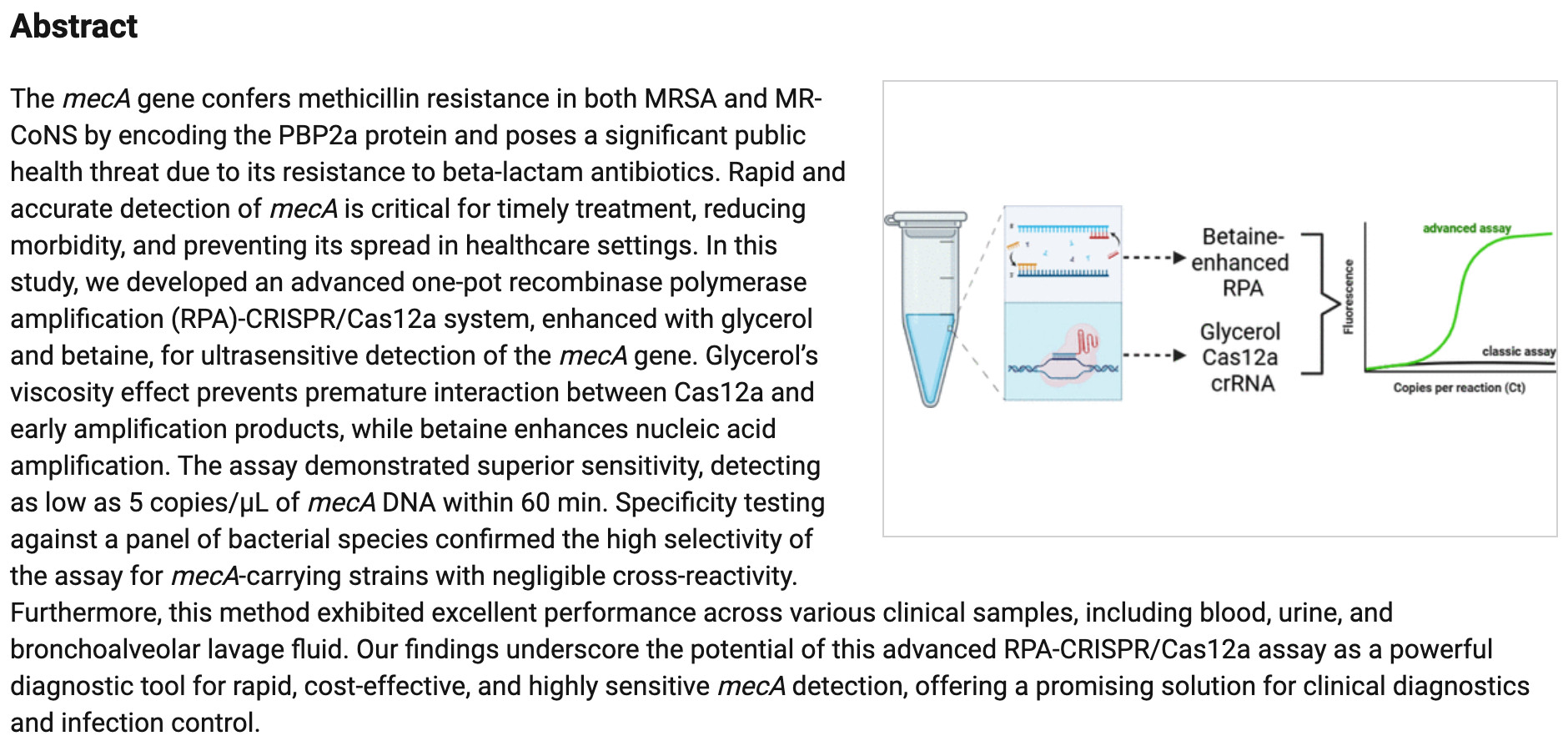 Abstract

The mecA gene confers methicillin resistance in both MRSA and MR-CoNS by encoding the PBP2a protein and poses a significant public health threat due to its resistance to beta-lactam antibiotics. Rapid and accurate detection of mecA is critical for timely treatment, reducing morbidity, and preventing its spread in healthcare settings. In this study, we developed an advanced one-pot recombinase polymerase amplification (RPA)-CRISPR/Cas12a system, enhanced with glycerol and betaine, for ultrasensitive detection of the mecA gene. Glycerol's viscosity effect prevents premature interaction between Cas12a and early amplification products, while betaine enhances nucleic acid amplification. The assay demonstrated superior sensitivity, detecting as low as 5 copies/μL of mecA DNA within 60 min. Specificity testing against a panel of bacterial species confirmed the high selectivity of the assay for mecA-carrying strains with negligible cross-reactivity. Furthermore, this method exhibited excellent performance across various clinical samples, including blood, urine, and bronchoalveolar lavage fluid. Our findings underscore the potential of this advanced RPA-CRISPR/Cas12a assay as a powerful diagnostic tool for rapid, cost-effective, and highly sensitive mecA detection, offering a promising solution for clinical diagnostics and infection control.

Betaine-enhanced RPA
Glycerol Cas12a crRNA
Fluorescence
advanced assay
classic assay
Copies per reaction (Ct)